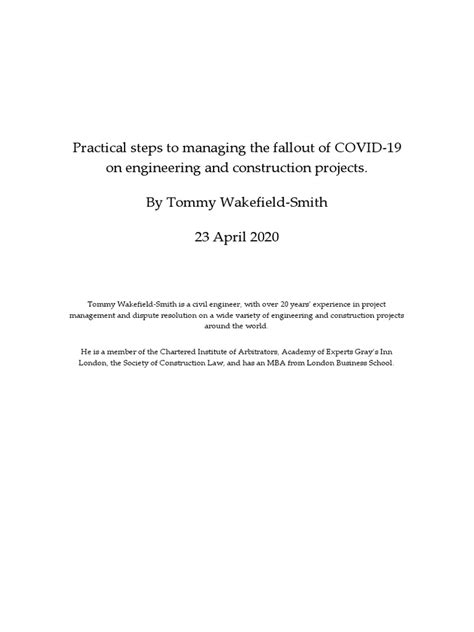 Practical steps to managing the fallout of COVID-19 on engineering and construction projects.

By Tommy Wakefield-Smith

23 April 2020

Tommy Wakefield-Smith is a civil engineer, with over 20 years' experience in project management and dispute resolution on a wide variety of engineering and construction projects around the world.

He is a member of the Chartered Institute of Arbitrators, Academy of Experts Gray's Inn London, the Society of Construction Law, and has an MBA from London Business School.